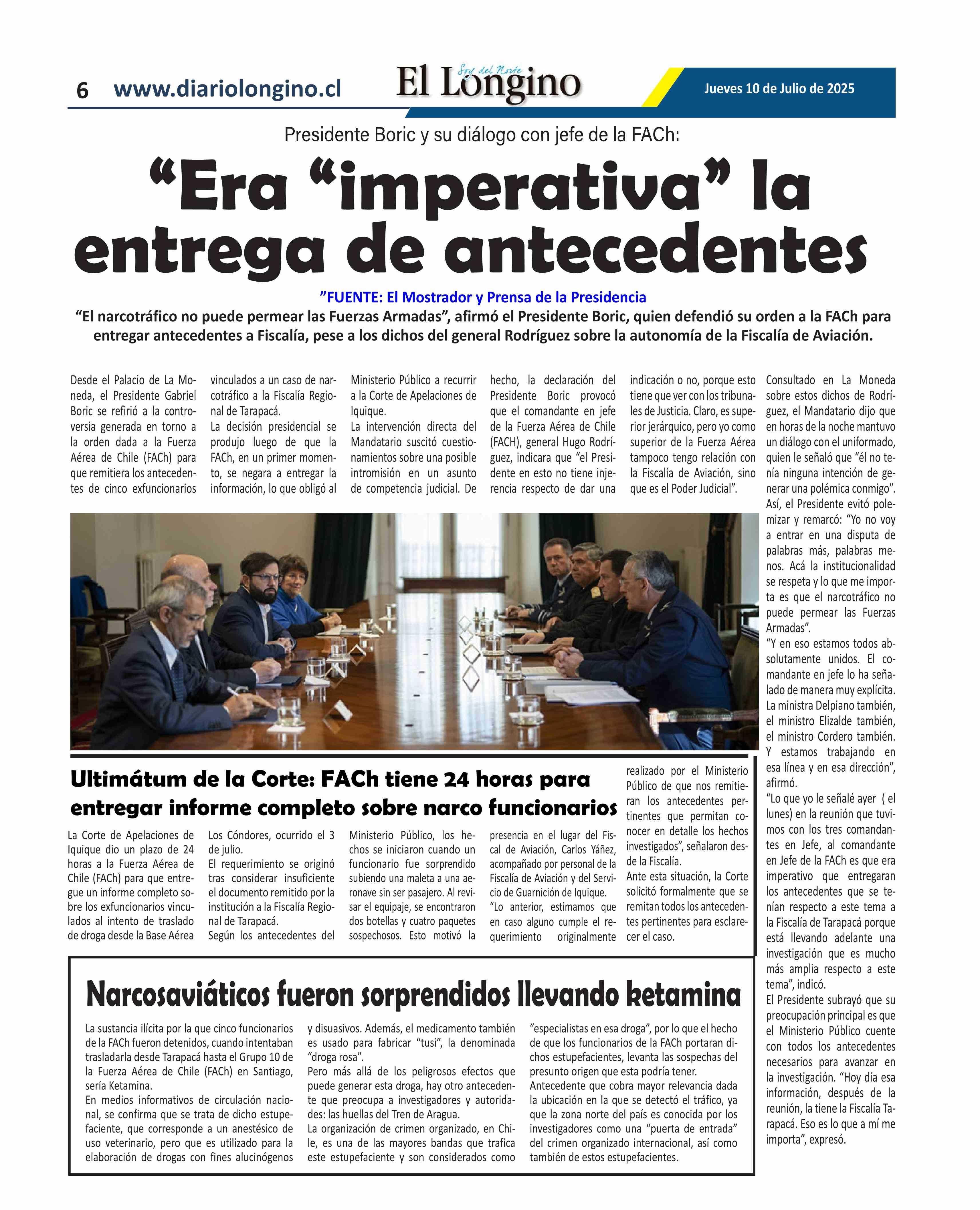 6 www.diariolongino.cl

Soy del Norte
El Longino

Jueves 10 de Julio de 2025

Presidente Boric y su diálogo con jefe de la FACh:

“Era “imperativa” la entrega de antecedentes

”FUENTE: El Mostrador y Prensa de la Presidencia

“El narcotráfico no puede permear las Fuerzas Armadas”, afirmó el Presidente Boric, quien defendió su orden a la FACh para entregar antecedentes a Fiscalía, pese a los dichos del general Rodríguez sobre la autonomía de la Fiscalía de Aviación.

Desde el Palacio de La Moneda, el Presidente Gabriel Boric se refirió a la controversia generada en torno a la orden dada a la Fuerza Aérea de Chile (FACh) para que remitiera los antecedentes de cinco exfuncionarios vinculados a un caso de narcotráfico a la Fiscalía Regional de Tarapacá.
La decisión presidencial se produjo luego de que la FACh, en un primer momento, se negara a entregar la información, lo que obligó al Ministerio Público a recurrir a la Corte de Apelaciones de Iquique.
La intervención directa del Mandatario suscitó cuestionamientos sobre una posible intromisión en un asunto de competencia judicial. De hecho, la declaración del Presidente Boric provocó que el comandante en jefe de la Fuerza Aérea de Chile (FACH), general Hugo Rodríguez, indicara que “el Presidente en esto no tiene injerencia respecto de dar una indicación o no, porque esto tiene que ver con los tribunales de Justicia. Claro, es superior jerárquico, pero yo como superior de la Fuerza Aérea tampoco tengo relación con la Fiscalía de Aviación, sino que es el Poder Judicial”.

Consultado en La Moneda sobre estos dichos de Rodríguez, el Mandatario dijo que en horas de la noche mantuvo un diálogo con el uniformado, quien le señaló que “él no tenía ninguna intención de generar una polémica conmigo”.
Así, el Presidente evitó polemizar y remarcó: “Yo no voy a entrar en una disputa de palabras más, palabras menos. Acá la institucionalidad se respeta y lo que me importa es que el narcotráfico no puede permear las Fuerzas Armadas”.
“Y en eso estamos todos absolutamente unidos. El comandante en jefe lo ha señalado de manera muy explícita. La ministra Delpiano también, el ministro Elizalde también, el ministro Cordero también. Y estamos trabajando en esa línea y en esa dirección”, afirmó.
“Lo que yo le señalé ayer ( el lunes) en la reunión que tuvimos con los tres comandantes en Jefe, al comandante en Jefe de la FACh es que era imperativo que entregaran los antecedentes que se tenían respecto a este tema a la Fiscalía de Tarapacá porque está llevando adelante una investigación que es mucho más amplia respecto a este tema”, indicó.
El Presidente subrayó que su preocupación principal es que el Ministerio Público cuente con todos los antecedentes necesarios para avanzar en la investigación. “Hoy día esa información, después de la reunión, la tiene la Fiscalía Tarapacá. Eso es lo que a mí me importa”, expresó.

Ultimátum de la Corte: FACh tiene 24 horas para entregar informe completo sobre narco funcionarios

La Corte de Apelaciones de Iquique dio un plazo de 24 horas a la Fuerza Aérea de Chile (FACh) para que entregue un informe completo sobre los exfuncionarios vinculados al intento de traslado de droga desde la Base Aérea Los Cóndores, ocurrido el 3 de julio.
El requerimiento se originó tras considerar insuficiente el documento remitido por la institución a la Fiscalía Regional de Tarapacá.
Según los antecedentes del Ministerio Público, los hechos se iniciaron cuando un funcionario fue sorprendido subiendo una maleta a una aeronave sin ser pasajero. Al revisar el equipaje, se encontraron dos botellas y cuatro paquetes sospechosos. Esto motivó la presencia en el lugar del Fiscal de Aviación, Carlos Yáñez, acompañado por personal de la Fiscalía de Aviación y del Servicio de Guarnición de Iquique.
“Lo anterior, estimamos que en caso alguno cumple el requerimiento originalmente realizado por el Ministerio Público de que nos remitieran los antecedentes pertinentes que permitan conocer en detalle los hechos investigados”, señalaron desde la Fiscalía.
Ante esta situación, la Corte solicitó formalmente que se remitan todos los antecedentes pertinentes para esclarecer el caso.

Narcosaviáticos fueron sorprendidos llevando ketamina

La sustancia ilícita por la que cinco funcionarios de la FACh fueron detenidos, cuando intentaban trasladarla desde Tarapacá hasta el Grupo 10 de la Fuerza Aérea de Chile (FACh) en Santiago, sería Ketamina.
En medios informativos de circulación nacional, se confirma que se trata de dicho estupefaciente, que corresponde a un anestésico de uso veterinario, pero que es utilizado para la elaboración de drogas con fines alucinógenos y disuasivos. Además, el medicamento también es usado para fabricar “tusi”, la denominada “droga rosa”.
Pero más allá de los peligrosos efectos que puede generar esta droga, hay otro antecedente que preocupa a investigadores y autoridades: las huellas del Tren de Aragua.
La organización de crimen organizado, en Chile, es una de las mayores bandas que trafica este estupefaciente y son considerados como “especialistas en esa droga”, por lo que el hecho de que los funcionarios de la FACh portaran dichos estupefacientes, levanta las sospechas del presunto origen que esta podría tener.
Antecedente que cobra mayor relevancia dada la ubicación en la que se detectó el tráfico, ya que la zona norte del país es conocida por los investigadores como una “puerta de entrada” del crimen organizado internacional, así como también de estos estupefacientes.